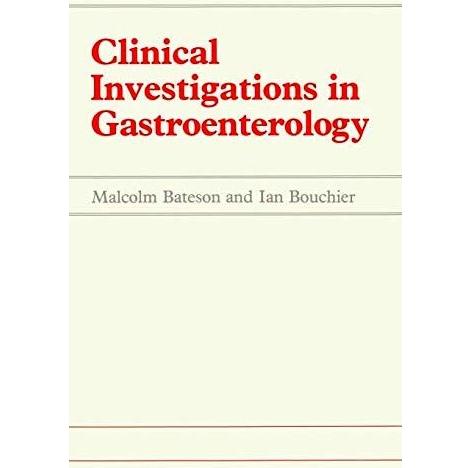 Clinical
Investigations in
Gastroenterology

Malcolm Bateson and Ian Bouchier